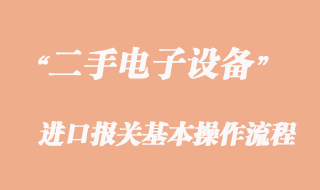 “二手电子设备”

进口报关基本操作流程